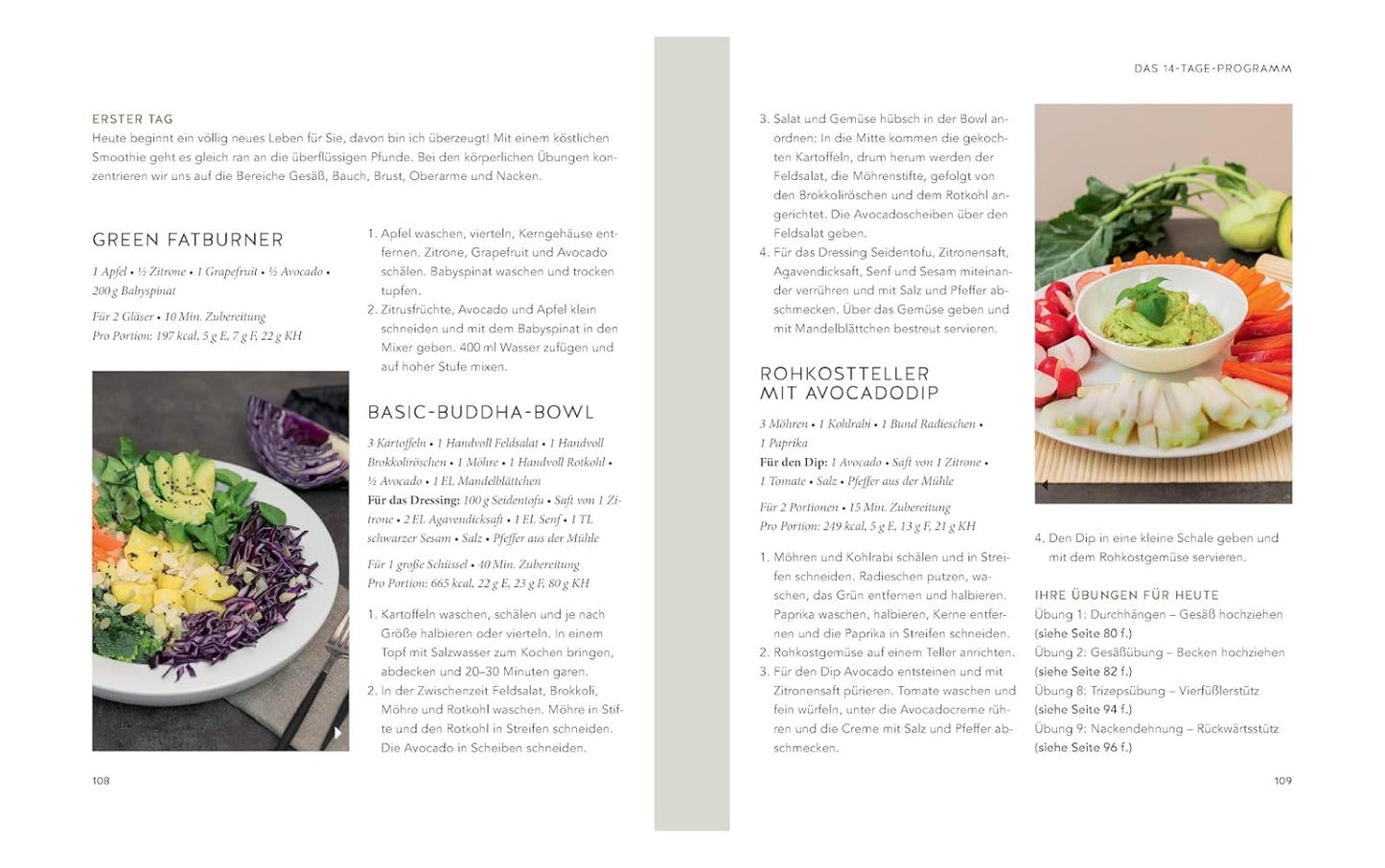 ERSTER TAG
Heute beginnt ein völlig neues Leben für Sie, davon bin ich überzeugt! Mit einem köstlichen Smoothie geht es gleich ran an die überflüssigen Pfunde. Bei den körperlichen Übungen konzentrieren wir uns auf die Bereiche Gesäß, Bauch, Brust, Oberarme und Nacken.

GREEN FATBURNER

1 Apfel • ½ Zitrone • 1 Grapefruit • ½ Avocado • 200 g Babyspinat

Für 2 Gläser • 10 Min. Zubereitung
Pro Portion: 197 kcal, 5 g E, 7 g F, 22 g KH

1. Apfel waschen, vierteln, Kerngehäuse entfernen. Zitrone, Grapefruit und Avocado schälen. Babyspinat waschen und trocken tupfen.
2. Zitrusfrüchte, Avocado und Apfel klein schneiden und mit dem Babyspinat in den Mixer geben. 400 ml Wasser zufügen und auf hoher Stufe mixen.

BASIC-BUDDHA-BOWL

3 Kartoffeln • 1 Handvoll Feldsalat • 1 Handvoll Brokkoliröschen • 1 Möhre • 1 Handvoll Rotkohl • ½ Avocado • 1 EL Mandelblättchen
Für das Dressing: 100 g Seidentofu • Saft von 1 Zitrone • 2 EL Agavendicksaft • 1 EL Senf • 1 TL schwarzer Sesam • Salz • Pfeffer aus der Mühle

Für 1 große Schüssel • 40 Min. Zubereitung
Pro Portion: 665 kcal, 22 g E, 23 g F, 80 g KH

1. Kartoffeln waschen, schälen und je nach Größe halbieren oder vierteln. In einem Topf mit Salzwasser zum Kochen bringen, abdecken und 20–30 Minuten garen.
2. In der Zwischenzeit Feldsalat, Brokkoli, Möhre und Rotkohl waschen. Möhre in Stifte und den Rotkohl in Streifen schneiden. Die Avocado in Scheiben schneiden.

108

DAS 14-TAGE-PROGRAMM

3. Salat und Gemüse hübsch in der Bowl anordnen: In die Mitte kommen die gekochten Kartoffeln, drum herum werden der Feldsalat, die Möhrenstifte, gefolgt von den Brokkoliröschen und dem Rotkohl angerichtet. Die Avocadoscheiben über den Feldsalat geben.
4. Für das Dressing Seidentofu, Zitronensaft, Agavendicksaft, Senf und Sesam miteinander verrühren und mit Salz und Pfeffer abschmecken. Über das Gemüse geben und mit Mandelblättchen bestreut servieren.

ROHKOSTTELLER MIT AVOCADODIP

3 Möhren • 1 Kohlrabi • 1 Bund Radieschen • 1 Paprika
Für den Dip: 1 Avocado • Saft von 1 Zitrone • 1 Tomate • Salz • Pfeffer aus der Mühle

Für 2 Portionen • 15 Min. Zubereitung
Pro Portion: 249 kcal, 5 g E, 13 g F, 21 g KH

1. Möhren und Kohlrabi schälen und in Streifen schneiden. Radieschen putzen, waschen, das Grün entfernen und halbieren. Paprika waschen, halbieren, Kerne entfernen und die Paprika in Streifen schneiden.
2. Rohkostgemüse auf einem Teller anrichten.
3. Für den Dip Avocado entsteinen und mit Zitronensaft pürieren. Tomate waschen und fein würfeln, unter die Avocadocreme rühren und die Creme mit Salz und Pfeffer abschmecken.

4. Den Dip in eine kleine Schale geben und mit dem Rohkostgemüse servieren.

IHRE ÜBUNGEN FÜR HEUTE
Übung 1: Durchhängen – Gesäß hochziehen (siehe Seite 80 f.)
Übung 2: Gesäßübung – Becken hochziehen (siehe Seite 82 f.)
Übung 8: Trizepsübung – Vierfüßlerstütz (siehe Seite 94 f.)
Übung 9: Nackendehnung – Rückwärtsstütz (siehe Seite 96 f.)

109